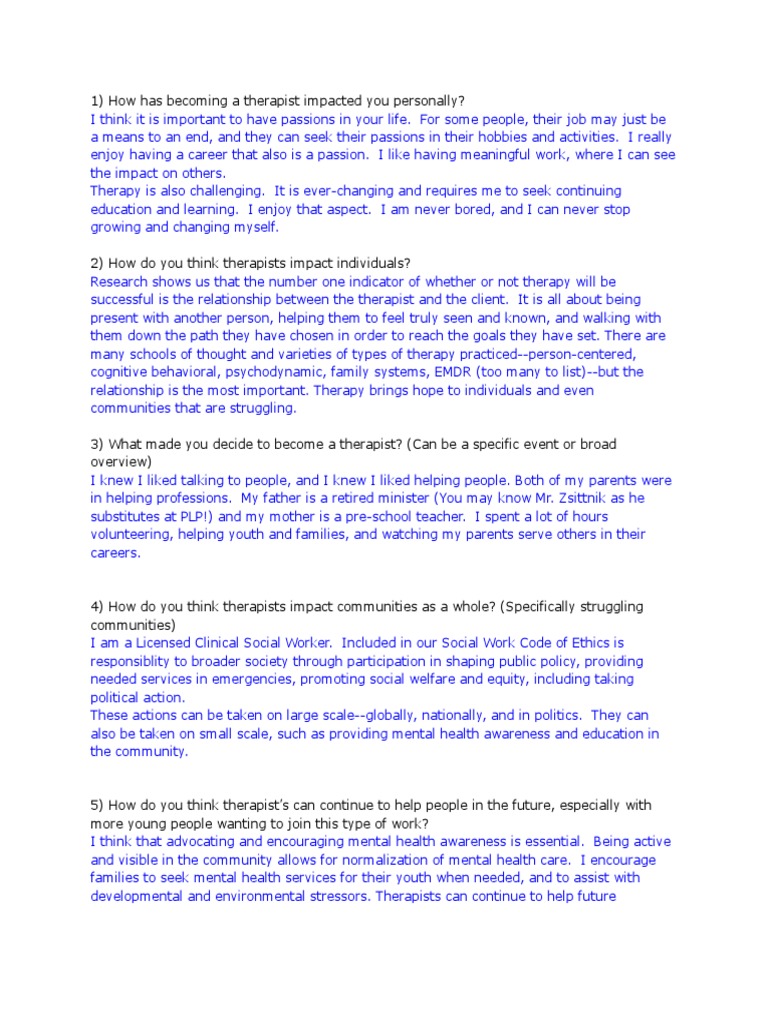 1) How has becoming a therapist impacted you personally?
I think it is important to have passions in your life. For some people, their job may just be a means to an end, and they can seek their passions in their hobbies and activities. I really enjoy having a career that also is a passion. I like having meaningful work, where I can see the impact on others.
Therapy is also challenging. It is ever-changing and requires me to seek continuing education and learning. I enjoy that aspect. I am never bored, and I can never stop growing and changing myself.

2) How do you think therapists impact individuals?
Research shows us that the number one indicator of whether or not therapy will be successful is the relationship between the therapist and the client. It is all about being present with another person, helping them to feel truly seen and known, and walking with them down the path they have chosen in order to reach the goals they have set. There are many schools of thought and varieties of types of therapy practiced--person-centered, cognitive behavioral, psychodynamic, family systems, EMDR (too many to list)--but the relationship is the most important. Therapy brings hope to individuals and even communities that are struggling.

3) What made you decide to become a therapist? (Can be a specific event or broad overview)
I knew I liked talking to people, and I knew I liked helping people. Both of my parents were in helping professions. My father is a retired minister (You may know Mr. Zsittnik as he substitutes at PLP!) and my mother is a pre-school teacher. I spent a lot of hours volunteering, helping youth and families, and watching my parents serve others in their careers.

4) How do you think therapists impact communities as a whole? (Specifically struggling communities)
I am a Licensed Clinical Social Worker. Included in our Social Work Code of Ethics is responsiblity to broader society through participation in shaping public policy, providing needed services in emergencies, promoting social welfare and equity, including taking political action.
These actions can be taken on large scale--globally, nationally, and in politics. They can also be taken on small scale, such as providing mental health awareness and education in the community.

5) How do you think therapist's can continue to help people in the future, especially with more young people wanting to join this type of work?
I think that advocating and encouraging mental health awareness is essential. Being active and visible in the community allows for normalization of mental health care. I encourage families to seek mental health services for their youth when needed, and to assist with developmental and environmental stressors. Therapists can continue to help future